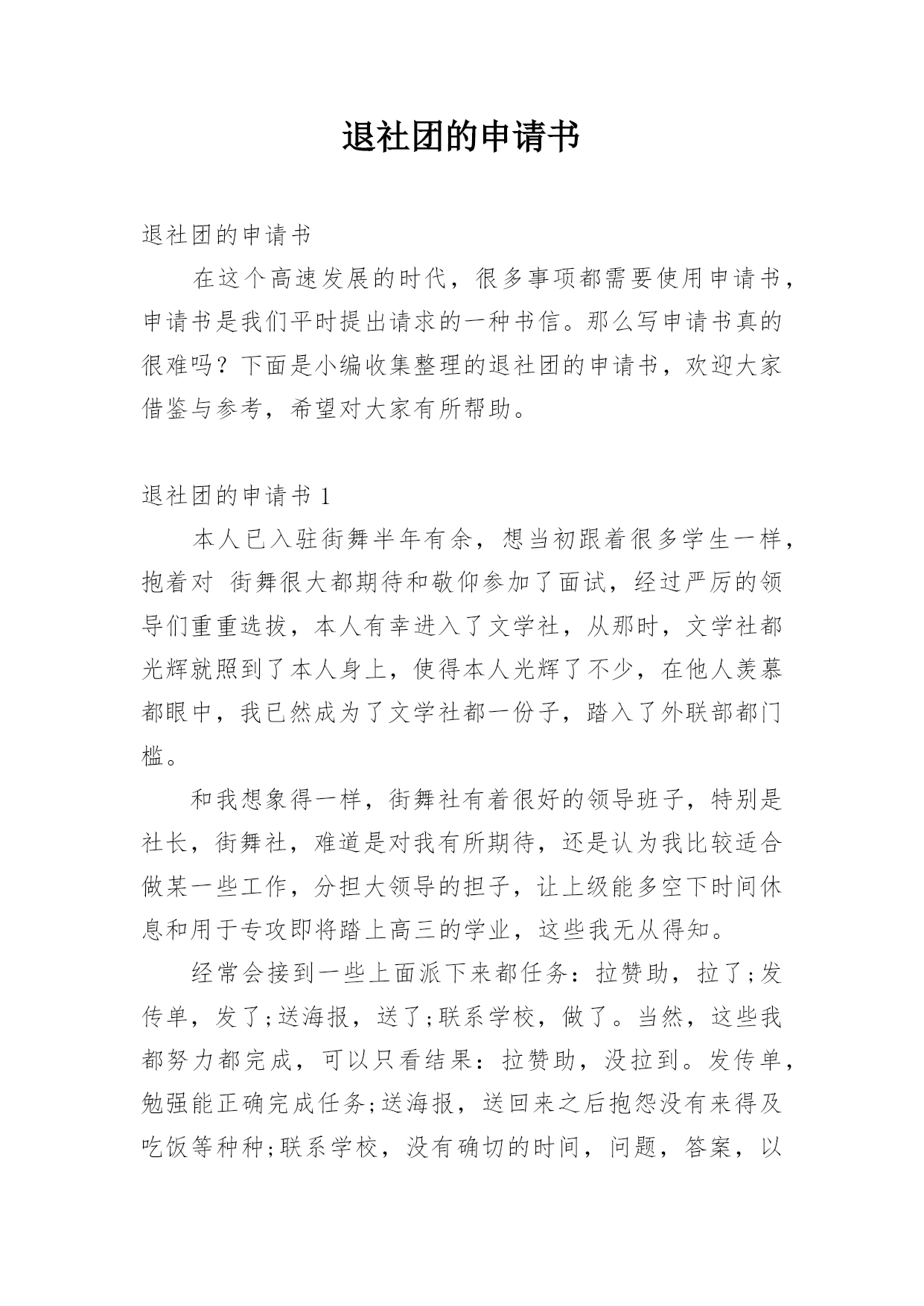 退社团的申请书

退社团的申请书

在这个高速发展的时代，很多事项都需要使用申请书，申请书是我们平时提出请求的一种书信。那么写申请书真的很难吗？下面是小编收集整理的退社团的申请书，欢迎大家借鉴与参考，希望对大家有所帮助。

退社团的申请书 1

本人已入驻街舞半年有余，想当初跟着很多学生一样，抱着对 街舞很大都期待和敬仰参加了面试，经过严厉的领导们重重选拔，本人有幸进入了文学社，从那时，文学社都光辉就照到了本人身上，使得本人光辉了不少，在他人羡慕都眼中，我已然成为了文学社都一份子，踏入了外联部都门槛。

和我想象得一样，街舞社有着很好的领导班子，特别是社长，街舞社，难道是对我有所期待，还是认为我比较适合做某一些工作，分担大领导的担子，让上级能多空下时间休息和用于专攻即将踏上高三的学业，这些我无从得知。

经常会接到一些上面派下来都任务：拉赞助，拉了;发传单，发了;送海报，送了;联系学校，做了。当然，这些我都努力都完成，可以只看结果：拉赞助，没拉到。发传单，勉强能正确完成任务;送海报，送回来之后抱怨没有来得及吃饭等种种;联系学校，没有确切的时间，问题，答案，以